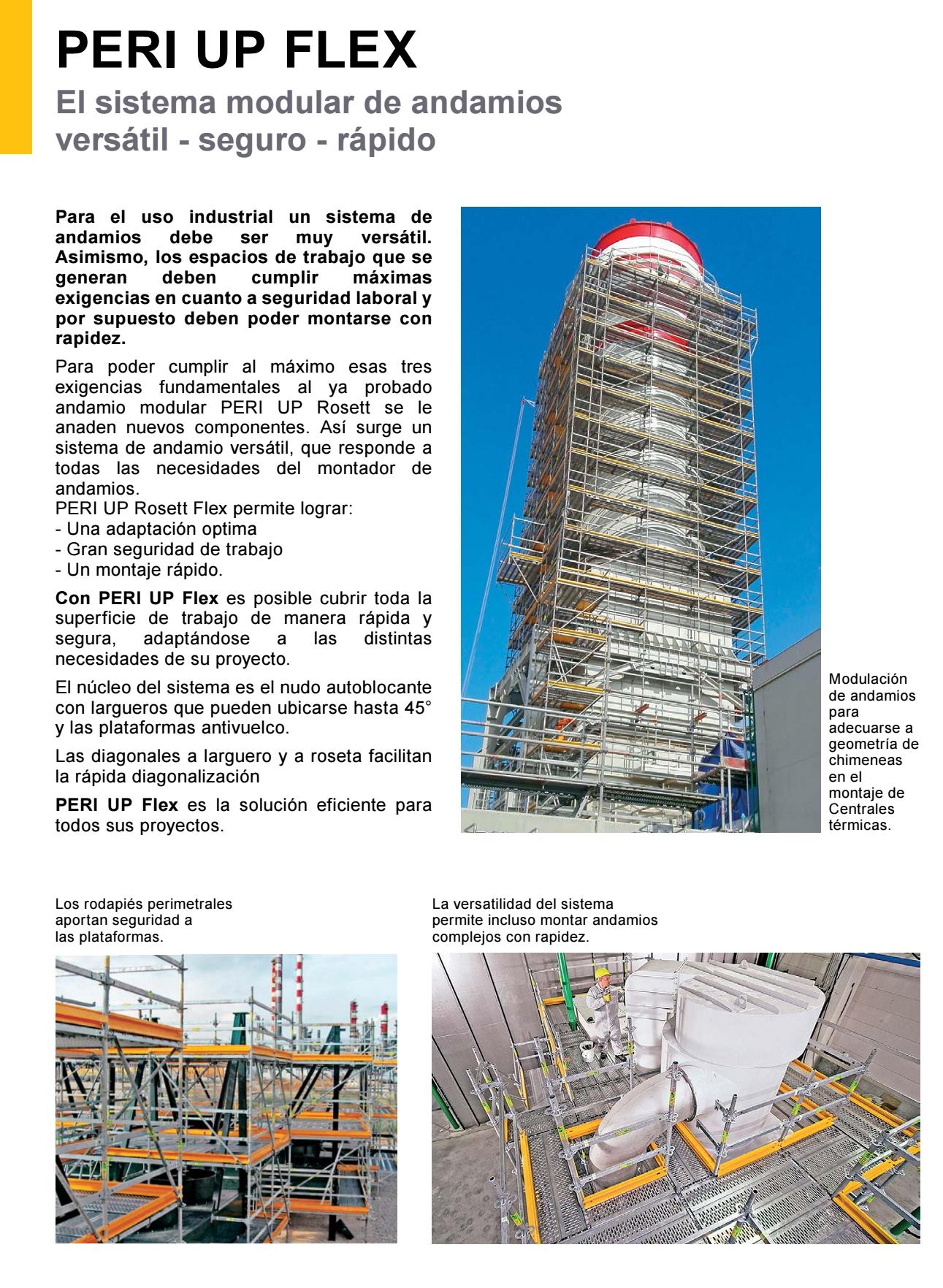 PERI UP FLEX

El sistema modular de andamios versátil - seguro - rápido

Para el uso industrial un sistema de andamios debe ser muy versátil. Asimismo, los espacios de trabajo que se generan deben cumplir máximas exigencias en cuanto a seguridad laboral y por supuesto deben poder montarse con rapidez.

Para poder cumplir al máximo esas tres exigencias fundamentales al ya probado andamio modular PERI UP Rosett se le anaden nuevos componentes. Así surge un sistema de andamio versátil, que responde a todas las necesidades del montador de andamios.
PERI UP Rosett Flex permite lograr:
- Una adaptación optima
- Gran seguridad de trabajo
- Un montaje rápido.

Con PERI UP Flex es posible cubrir toda la superficie de trabajo de manera rápida y segura, adaptándose a las distintas necesidades de su proyecto.

El núcleo del sistema es el nudo autoblocante con largueros que pueden ubicarse hasta 45° y las plataformas antivuelco.

Las diagonales a larguero y a roseta facilitan la rápida diagonalización

PERI UP Flex es la solución eficiente para todos sus proyectos.

Modulación de andamios para adecuarse a geometría de chimeneas en el montaje de Centrales térmicas.

Los rodapiés perimetrales aportan seguridad a las plataformas.

La versatilidad del sistema permite incluso montar andamios complejos con rapidez.